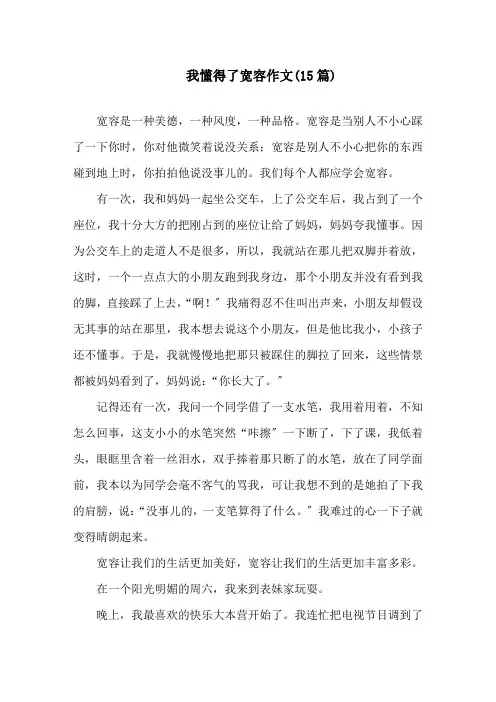 我懂得了宽容作文(15篇)

宽容是一种美德，一种风度，一种品格。宽容是当别人不小心踩了一下你时，你对他微笑着说没关系；宽容是别人不小心把你的东西碰到地上时，你拍拍他说没事儿的。我们每个人都应学会宽容。

有一次，我和妈妈一起坐公交车，上了公交车后，我占到了一个座位，我十分大方的把刚占到的座位让给了妈妈，妈妈夸我懂事。因为公交车上的走道人不是很多，所以，我就站在那儿把双脚并着放，这时，一个一点点大的小朋友跑到我身边，那个小朋友并没有看到我的脚，直接踩了上去，“啊！”我痛得忍不住叫出声来，小朋友却假设无其事的站在那里，我本想去说这个小朋友，但是他比我小，小孩子还不懂事。于是，我就慢慢地把那只被踩住的脚拉了回来，这些情景都被妈妈看到了，妈妈说：“你长大了。”

记得还有一次，我问一个同学借了一支水笔，我用着用着，不知怎么回事，这支小小的水笔突然“咔擦”一下断了，下了课，我低着头，眼眶里含着一丝泪水，双手捧着那只断了的水笔，放在了同学面前，我本以为同学会毫不客气的骂我，可让我想不到的是她拍了下我的肩膀，说：“没事儿的，一支笔算得了什么。”我难过的心一下子就变得晴朗起来。

宽容让我们的生活更加美好，宽容让我们的生活更加丰富多彩。

在一个阳光明媚的周六，我来到表妹家玩耍。

晚上，我最喜欢的快乐大本营开始了。我连忙把电视节目调到了